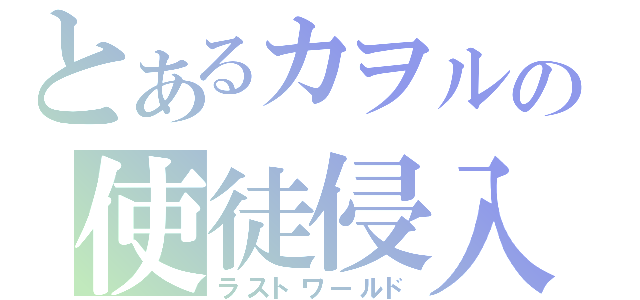 とあるカヲルの
使徒侵入
ラストワールド